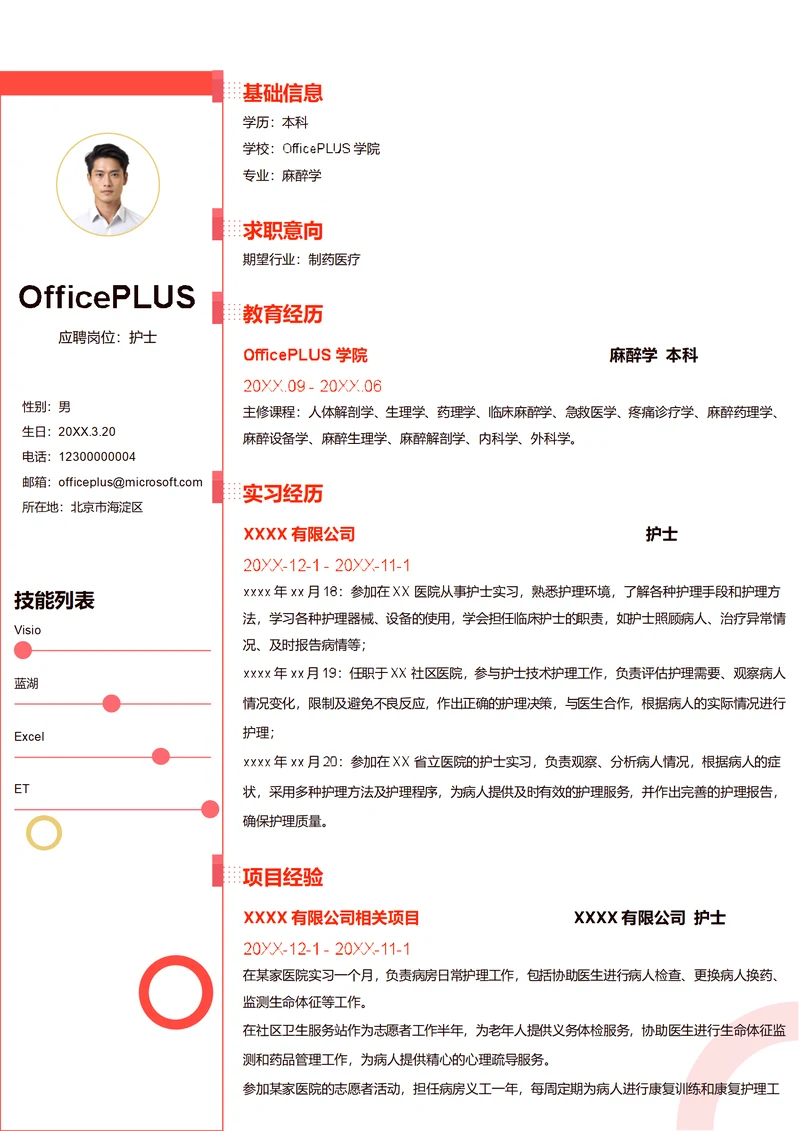 OfficePLUS

应聘岗位：护士

性别：男
生日：20XX.3.20
电话：12300000004
邮箱：officeplus@microsoft.com
所在地：北京市海淀区

技能列表

Visio

蓝湖

Excel

ET

基础信息

学历：本科
学校：OfficePLUS 学院
专业：麻醉学

求职意向

期望行业：制药医疗

教育经历

OfficePLUS 学院 麻醉学 本科

20XX.09 - 20XX.06

主修课程：人体解剖学、生理学、药理学、临床麻醉学、急救医学、疼痛诊疗学、麻醉药理学、麻醉设备学、麻醉生理学、麻醉解剖学、内科学、外科学。

实习经历

XXXX 有限公司 护士

20XX-12-1 - 20XX-11-1

xxxx 年 xx 月 18：参加在 XX 医院从事护士实习，熟悉护理环境，了解各种护理手段和护理方法，学习各种护理器械、设备的使用，学会担任临床护士的职责，如护士照顾病人、治疗异常情况、及时报告病情等；

xxxx 年 xx 月 19：任职于 XX 社区医院，参与护士技术护理工作，负责评估护理需要、观察病人情况变化，限制及避免不良反应，作出正确的护理决策，与医生合作，根据病人的实际情况进行护理；

xxxx 年 xx 月 20：参加在 XX 省立医院的护士实习，负责观察、分析病人情况，根据病人的症状，采用多种护理方法及护理程序，为病人提供及时有效的护理服务，并作出完善的护理报告，确保护理质量。

项目经验

XXXX 有限公司相关项目 XXXX 有限公司 护士

20XX-12-1 - 20XX-11-1

在某家医院实习一个月，负责病房日常护理工作，包括协助医生进行病人检查、更换病人换药、监测生命体征等工作。

在社区卫生服务站作为志愿者工作半年，为老年人提供义务体检服务，协助医生进行生命体征监测和药品管理工作，为病人提供精心的心理疏导服务。

参加某家医院的志愿者活动，担任病房义工一年，每周定期为病人进行康复训练和康复护理工